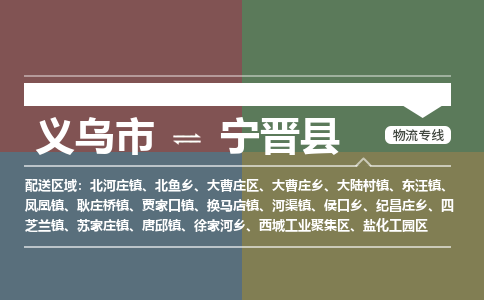 义乌市 ⇌ 宁晋县

物流专线

配送区域：北河庄镇、北鱼乡、大曹庄区、大曹庄乡、大陆村镇、东汪镇、凤凰镇、耿庄桥镇、贾家口镇、换马店镇、河渠镇、侯口乡、纪昌庄乡、四芝兰镇、苏家庄镇、唐邱镇、徐家河乡、西城工业聚集区、盐化工园区